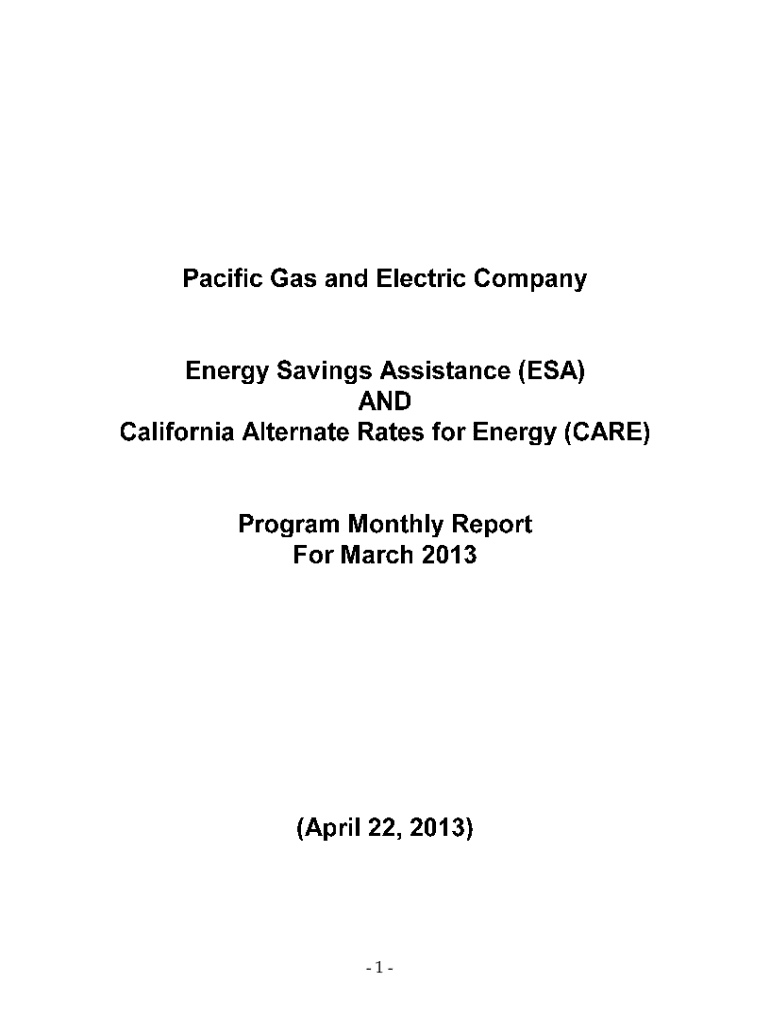 Pacific Gas and Electric Company

Energy Savings Assistance (ESA)
AND
California Alternate Rates for Energy (CARE)

Program Monthly Report
For March 2013

(April 22, 2013)

- 1 -